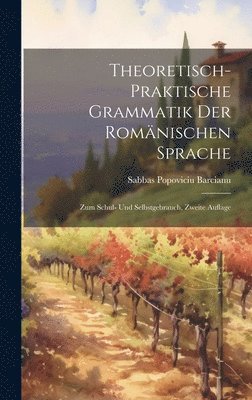 Theoretisch-Praktische Grammatik Der Romänischen Sprache

Sabbas Popoviciu Barcianu

Zum Schul- Und Selbstgebrauch. Zweite Auflage